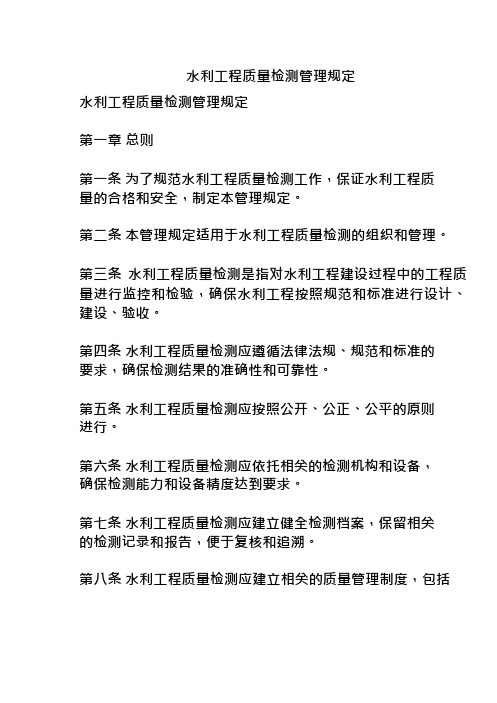 水利工程质量检测管理规定

水利工程质量检测管理规定

第一章 总则

第一条 为了规范水利工程质量检测工作，保证水利工程质量的合格和安全，制定本管理规定。

第二条 本管理规定适用于水利工程质量检测的组织和管理。

第三条 水利工程质量检测是指对水利工程建设过程中的工程质量进行监控和检验，确保水利工程按照规范和标准进行设计、建设、验收。

第四条 水利工程质量检测应遵循法律法规、规范和标准的要求，确保检测结果的准确性和可靠性。

第五条 水利工程质量检测应按照公开、公正、公平的原则进行。

第六条 水利工程质量检测应依托相关的检测机构和设备，确保检测能力和设备精度达到要求。

第七条 水利工程质量检测应建立健全检测档案，保留相关的检测记录和报告，便于复核和追溯。

第八条 水利工程质量检测应建立相关的质量管理制度，包括